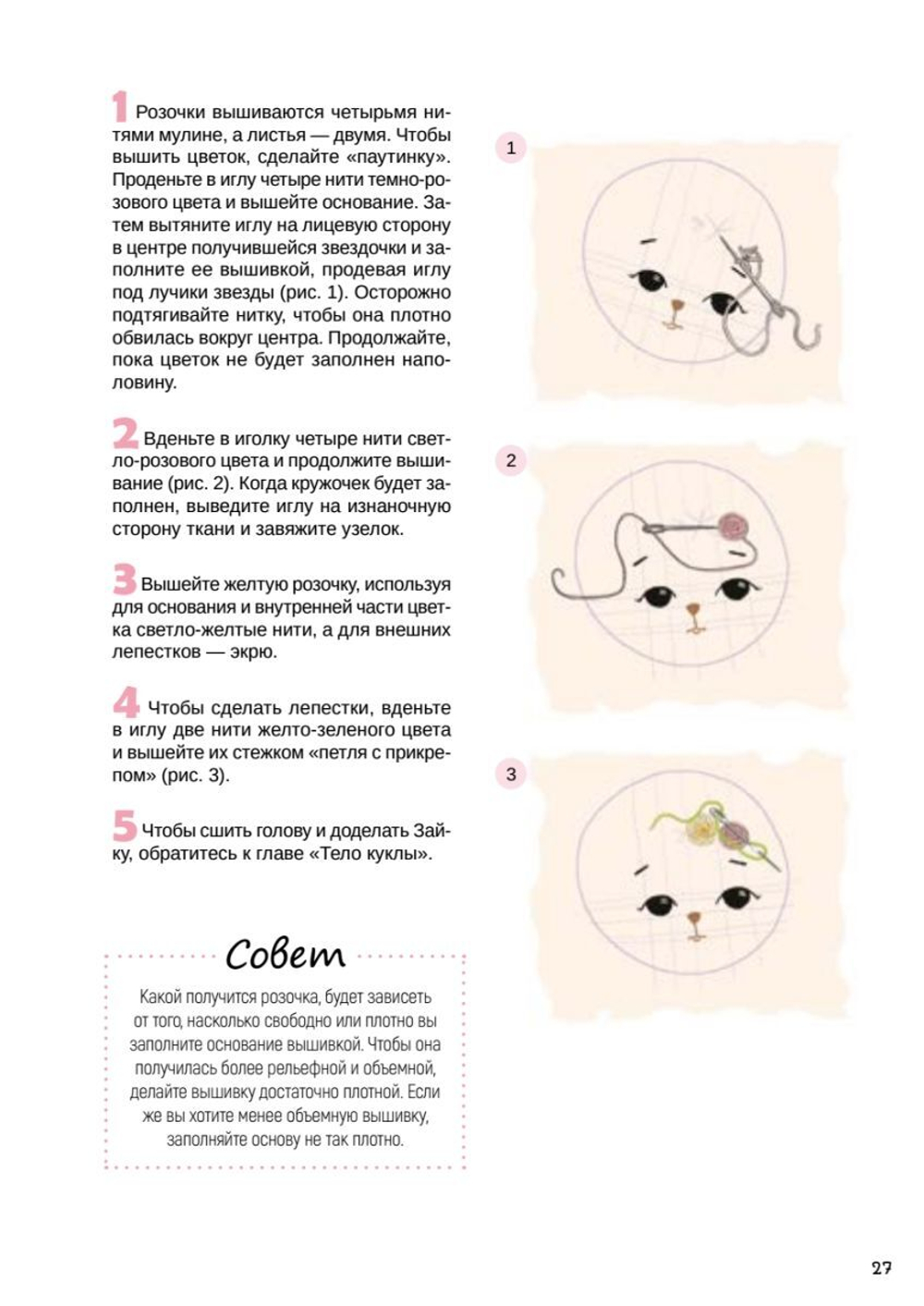 1 Розочки вышиваются четырьмя нитями мулине, а листья — двумя. Чтобы вышить цветок, сделайте «паутинку». Проденьте в иглу четыре нити темно-розового цвета и вышейте основание. Затем вытяните иглу на лицевую сторону в центре получившейся звездочки и заполните ее вышивкой, продевая иглу под лучики звезды (рис. 1). Осторожно подтягивайте нитку, чтобы она плотно обвилась вокруг центра. Продолжайте, пока цветок не будет заполнен наполовину.

2 Вденьте в иголку четыре нити светло-розового цвета и продолжите вышивание (рис. 2). Когда кружочек будет заполнен, выведите иглу на изнаночную сторону ткани и завяжите узелок.

3 Вышейте желтую розочку, используя для основания и внутренней части цветка светло-желтые нити, а для внешних лепестков — экрю.

4 Чтобы сделать лепестки, вденьте в иглу две нити желто-зеленого цвета и вышейте их стежком «петля с прикрепом» (рис. 3).

5 Чтобы сшить голову и доделать Зайку, обратитесь к главе «Тело куклы».

Совет

Какой получится розочка, будет зависеть от того, насколько свободно или плотно вы заполните основание вышивкой. Чтобы она получилась более рельефной и объемной, делайте вышивку достаточно плотной. Если же вы хотите менее объемную вышивку, заполняйте основу не так плотно.

1

2

3

27